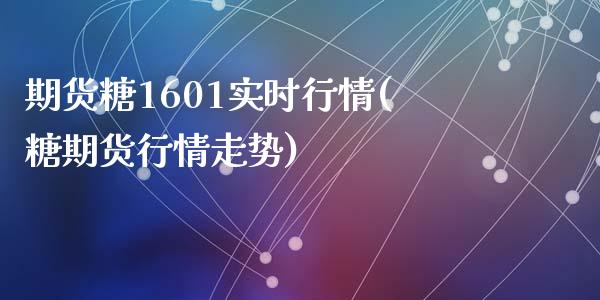 期货糖1601实时行情(糖期货行情走势)